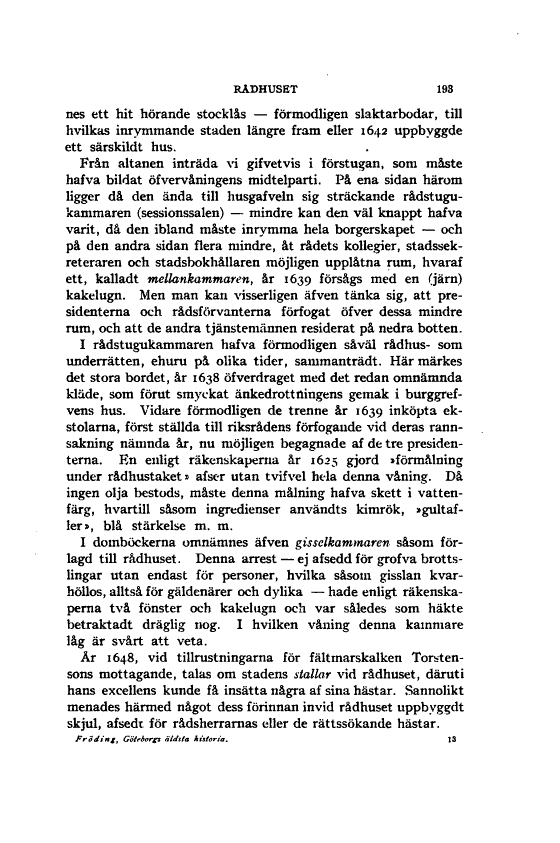 RADHUSET 193

nes ett hit hörande stocklås — förmodligen slaktarbodar, till hvilkas inrymmande staden längre fram eller 1642 uppbyggde ett särskildt hus.

Från altanen inträda vi gifvetvis i förstugan, som måste hafva bildat öfvervåningens midtelparti. På ena sidan härom ligger då den ända till husgafveln sig sträckande rådstugukammaren (sessionssalen) — mindre kan den väl knappt hafva varit, då den ibland måste inrymma hela borgerskapet — och på den andra sidan flera mindre, åt rådets kollegier, stadssekreteraren och stadsbokhållaren möjligen upplåtna rum, hvaraf ett, kalladt mellankammaren, år 1639 försågs med en (järn) kakelugn. Men man kan visserligen äfven tänka sig, att presidenterna och rådsförvanterna förfogat öfver dessa mindre rum, och att de andra tjänstemännen residerat på nedra botten.

I rådstugukammaren hafva förmodligen såväl rådhus- som underrätten, ehuru på olika tider, sammanträdt. Här märkes det stora bordet, år 1638 öfverdraget med det redan omnämnda kläde, som förut smyckat änkedrottningens gemak i burggrefvens hus. Vidare förmodligen de trenne år 1639 inköpta ekstolarna, först ställda till riksrådens förfogande vid deras rannsakning nämnda år, nu möjligen begagnade af de tre presidenterna. En enligt räkenskaperna år 1625 gjord »förmålning under rådhustaket» afser utan tvifvel hela denna våning. Då ingen olja bestods, måste denna målning hafva skett i vattenfärg, hvartill såsom ingredienser användts kimrök, »gultafler», blå stärkelse m. m.

I domböckerna omnämnes äfven gisselkammaren såsom förlagd till rådhuset. Denna arrest — ej afsedd för grofva brottslingar utan endast för personer, hvilka såsom gisslan kvarhöllos, alltså för gäldenärer och dylika — hade enligt räkenskaperna två fönster och kakelugn och var således som häkte betraktadt dräglig nog. I hvilken våning denna kammare låg är svårt att veta.

År 1648, vid tillrustningarna för fältmarskalken Torstensons mottagande, talas om stadens stallar vid rådhuset, däruti hans excellens kunde få insätta några af sina hästar. Sannolikt menades härmed något dess förinnan invid rådhuset uppbyggdt skjul, afsedt för rådsherrarnas eller de rättssökande hästar.

Fröding, Göteborgs äldsta historia. 13